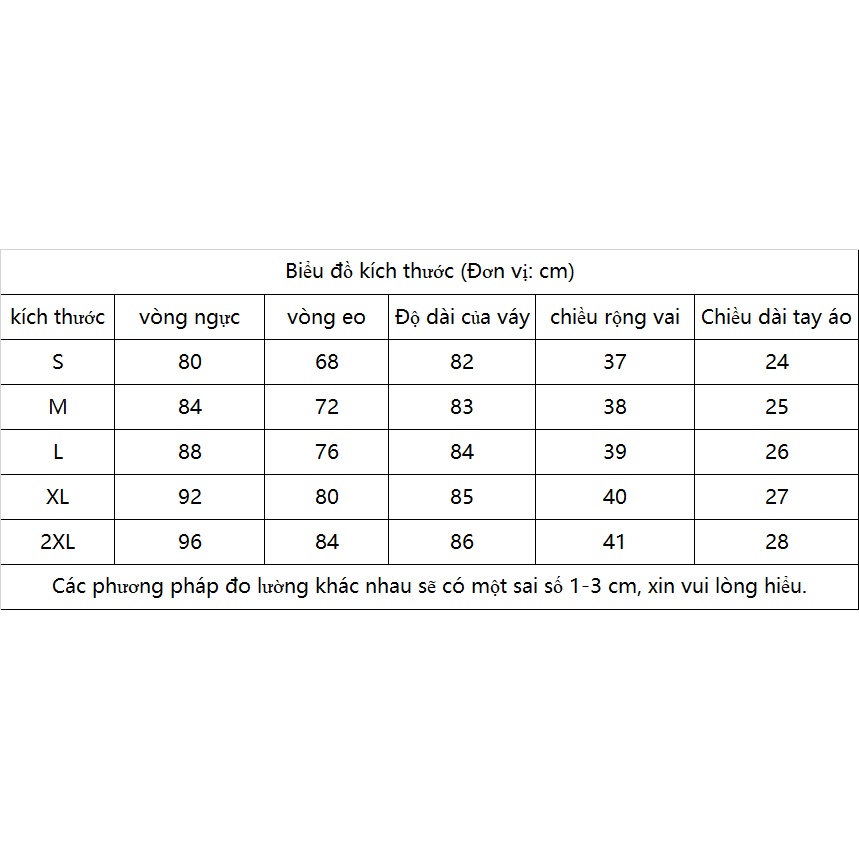 Biểu đồ kích thước (Đơn vị: cm)

| kích thước | vòng ngực | vòng eo | Độ dài của váy | chiều rộng vai | Chiều dài tay áo |
|---|---|---|---|---|---|
| S | 80 | 68 | 82 | 37 | 24 |
| M | 84 | 72 | 83 | 38 | 25 |
| L | 88 | 76 | 84 | 39 | 26 |
| XL | 92 | 80 | 85 | 40 | 27 |
| 2XL | 96 | 84 | 86 | 41 | 28 |

Các phương pháp đo lường khác nhau sẽ có một sai số 1-3 cm, xin vui lòng hiểu.